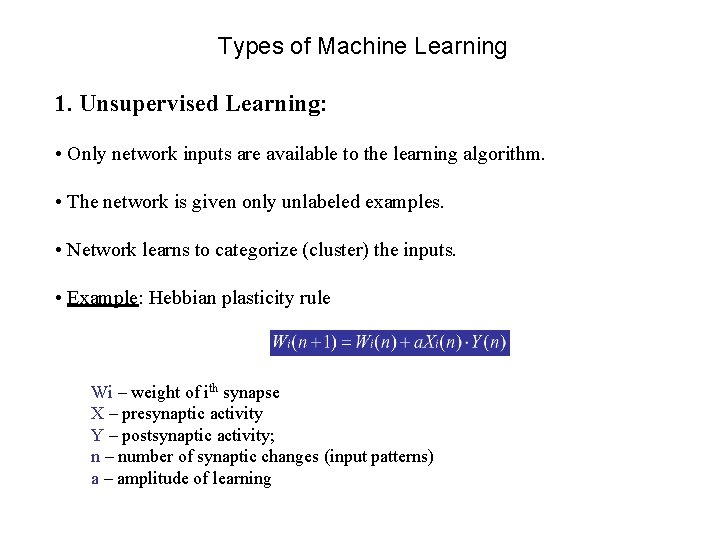 Types of Machine Learning

1. Unsupervised Learning:

• Only network inputs are available to the learning algorithm.

• The network is given only unlabeled examples.

• Network learns to categorize (cluster) the inputs.

• Example: Hebbian plasticity rule

$W_i(n+1) = W_i(n) + aX_i(n) \cdot Y(n)$

Wi – weight of i$^{th}$ synapse
X – presynaptic activity
Y – postsynaptic activity;
n – number of synaptic changes (input patterns)
a – amplitude of learning